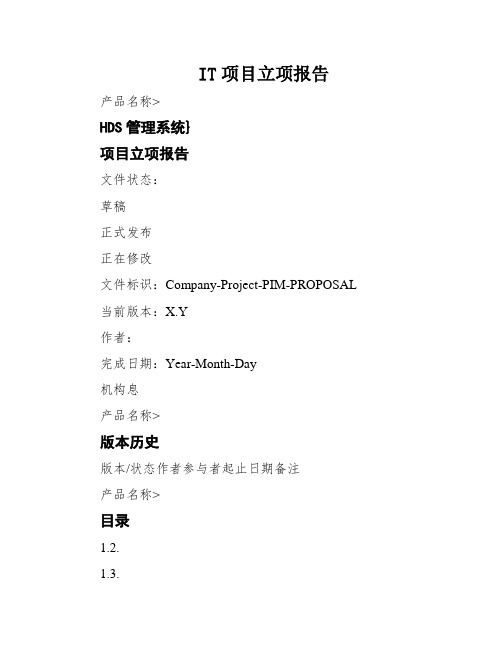 IT 项目立项报告

产品名称>

HDS 管理系统}

项目立项报告

文件状态：

草稿

正式发布

正在修改

文件标识：Company-Project-PIM-PROPOSAL

当前版本：X.Y

作者：

完成日期：Year-Month-Day

机构息

产品名称>

版本历史

版本/状态作者参与者起止日期备注

产品名称>

目录

1.2.

1.3.